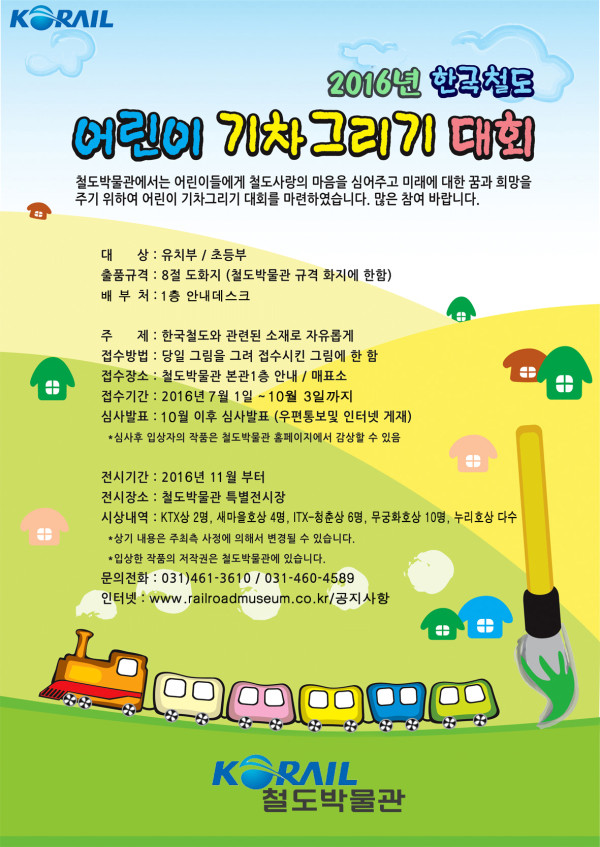 KORAIL

2016년 한국철도

어린이 기차그리기 대회

철도박물관에서는 어린이들에게 철도사랑의 마음을 심어주고 미래에 대한 꿈과 희망을 주기 위하여 어린이 기차그리기 대회를 마련하였습니다. 많은 참여 바랍니다.

대 상 : 유치부 / 초등부
출품규격 : 8절 도화지 (철도박물관 규격 화지에 한함)
배 부 처 : 1층 안내데스크

주 제 : 한국철도와 관련된 소재로 자유롭게
접수방법 : 당일 그림을 그려 접수시킨 그림에 한 함
접수장소 : 철도박물관 본관1층 안내 / 매표소
접수기간 : 2016년 7월 1일 ~10월 3일까지
심사발표 : 10월 이후 심사발표 (우편통보및 인터넷 게재)
*심사후 입상자의 작품은 철도박물관 홈페이지에서 감상할 수 있음

전시기간 : 2016년 11월 부터
전시장소 : 철도박물관 특별전시장
시상내역 : KTX상 2명, 새마을호상 4명, ITX-청춘상 6명, 무궁화호상 10명, 누리호상 다수
*상기 내용은 주최측 사정에 의해서 변경될 수 있습니다.
*입상한 작품의 저작권은 철도박물관에 있습니다.
문의전화 : 031)461-3610 / 031-460-4589
인터넷 : www.railroadmuseum.co.kr/공지사항

KORAIL
철도박물관